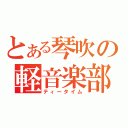 とある琴吹の軽音楽部
ティータイム